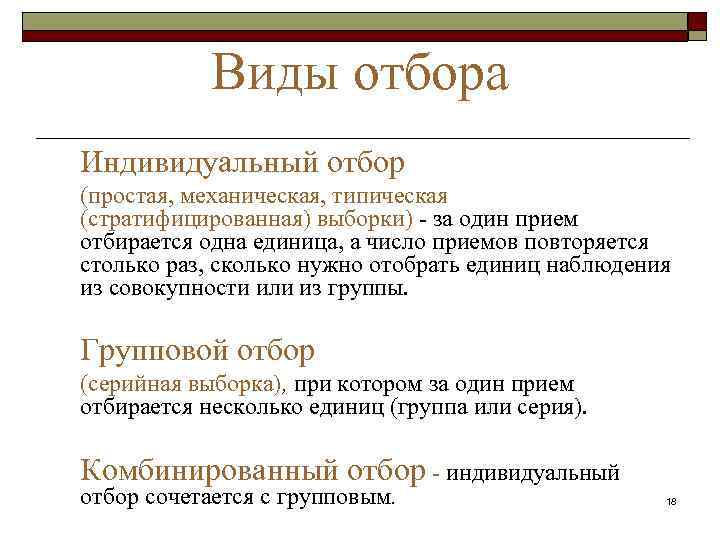 Виды отбора

Индивидуальный отбор

(простая, механическая, типическая (стратифицированная) выборки) - за один прием отбирается одна единица, а число приемов повторяется столько раз, сколько нужно отобрать единиц наблюдения из совокупности или из группы.

Групповой отбор

(серийная выборка), при котором за один прием отбирается несколько единиц (группа или серия).

Комбинированный отбор - индивидуальный отбор сочетается с групповым.

18